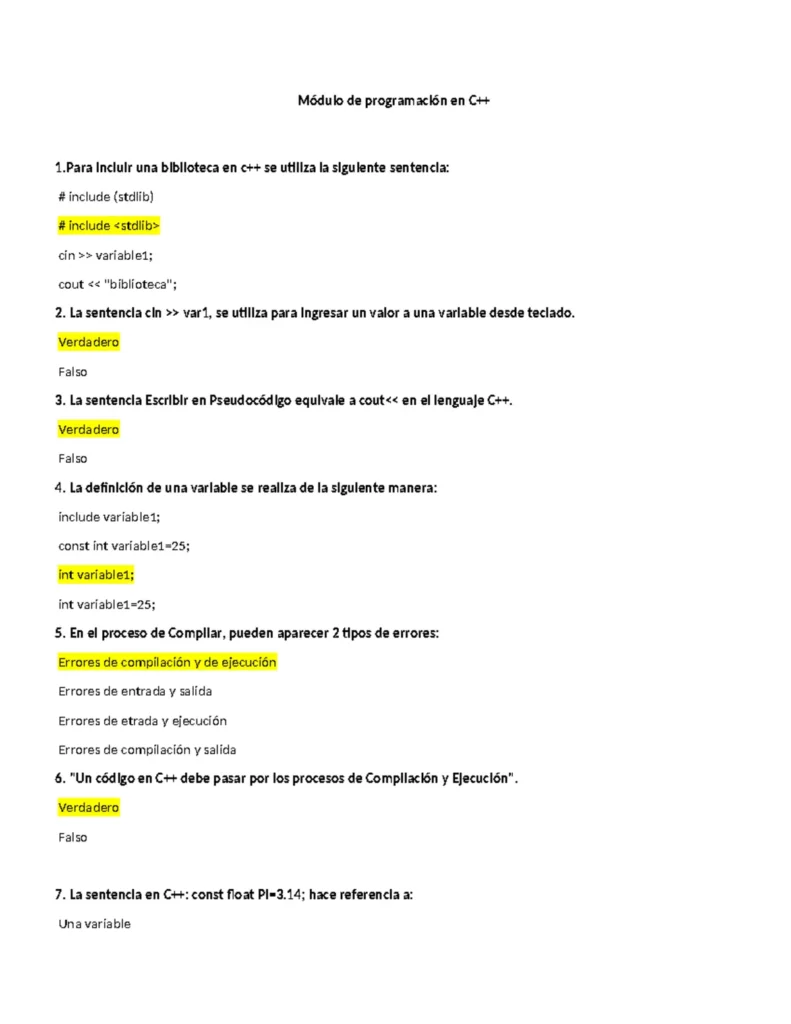 Módulo de programación en C++

1.Para incluir una biblioteca en c++ se utiliza la siguiente sentencia:

# include (stdlib)

# include <stdlib>

cin >> variable1;

cout << "biblioteca";

2. La sentencia cin >> var1, se utiliza para ingresar un valor a una variable desde teclado.

Verdadero

Falso

3. La sentencia Escribir en Pseudocódigo equivale a cout<< en el lenguaje C++.

Verdadero

Falso

4. La definición de una variable se realiza de la siguiente manera:

include variable1;

const int variable1=25;

int variable1;

int variable1=25;

5. En el proceso de Compilar, pueden aparecer 2 tipos de errores:

Errores de compilación y de ejecución

Errores de entrada y salida

Errores de etrada y ejecución

Errores de compilación y salida

6. "Un código en C++ debe pasar por los procesos de Compilación y Ejecución".

Verdadero

Falso

7. La sentencia en C++: const float PI=3.14; hace referencia a:

Una variable